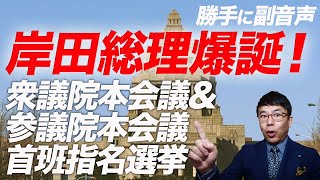 勝手に副音声

岸田総理爆誕！

衆議院本会議&
参議院本会議
首班指名選挙